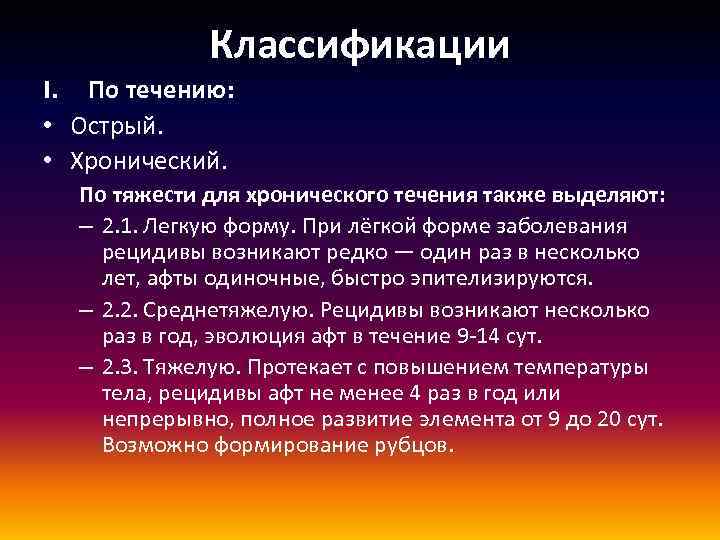 Классификации

I. По течению:

• Острый.

• Хронический.

По тяжести для хронического течения также выделяют:

– 2.1. Легкую форму. При лёгкой форме заболевания рецидивы возникают редко — один раз в несколько лет, афты одиночные, быстро эпителизируются.

– 2.2. Среднетяжелую. Рецидивы возникают несколько раз в год, эволюция афт в течение 9-14 сут.

– 2.3. Тяжелую. Протекает с повышением температуры тела, рецидивы афт не менее 4 раз в год или непрерывно, полное развитие элемента от 9 до 20 сут. Возможно формирование рубцов.